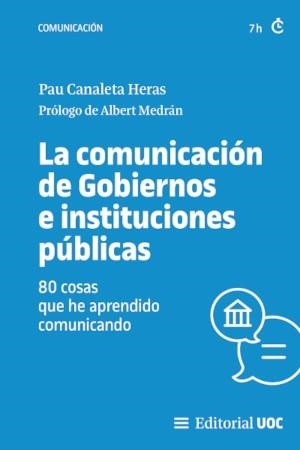 COMUNICACIÓN

7h

Pau Canaleta Heras

Prólogo de Albert Medrán

La comunicación de Gobiernos e instituciones públicas

80 cosas que he aprendido comunicando

Editorial UOC